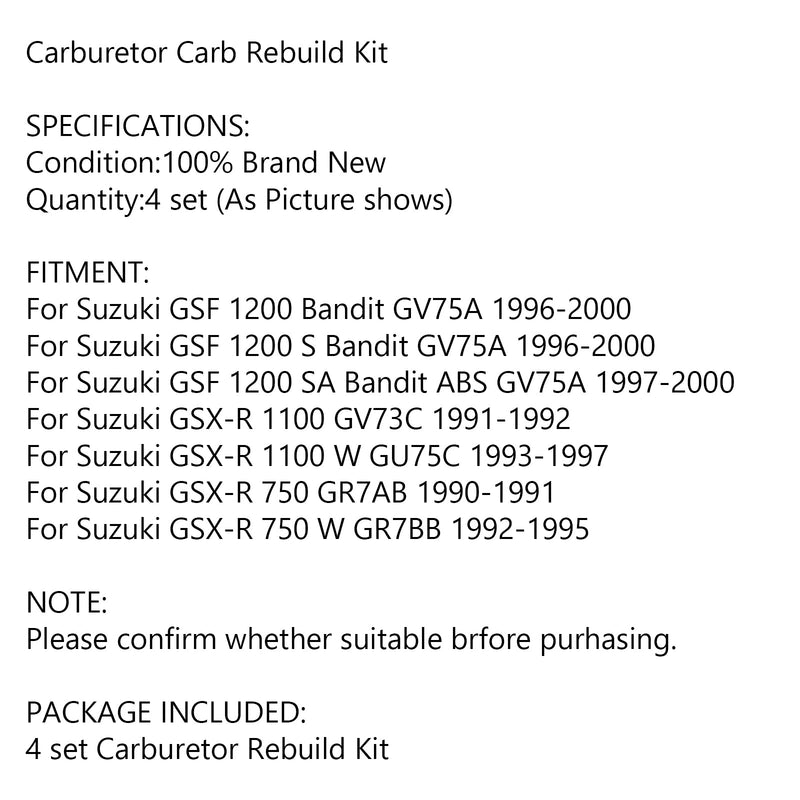 Carburetor Carb Rebuild Kit

SPECIFICATIONS:
Condition:100% Brand New
Quantity:4 set (As Picture shows)

FITMENT:
For Suzuki GSF 1200 Bandit GV75A 1996-2000
For Suzuki GSF 1200 S Bandit GV75A 1996-2000
For Suzuki GSF 1200 SA Bandit ABS GV75A 1997-2000
For Suzuki GSX-R 1100 GV73C 1991-1992
For Suzuki GSX-R 1100 W GU75C 1993-1997
For Suzuki GSX-R 750 GR7AB 1990-1991
For Suzuki GSX-R 750 W GR7BB 1992-1995

NOTE:
Please confirm whether suitable brfore purhasing.

PACKAGE INCLUDED:
4 set Carburetor Rebuild Kit